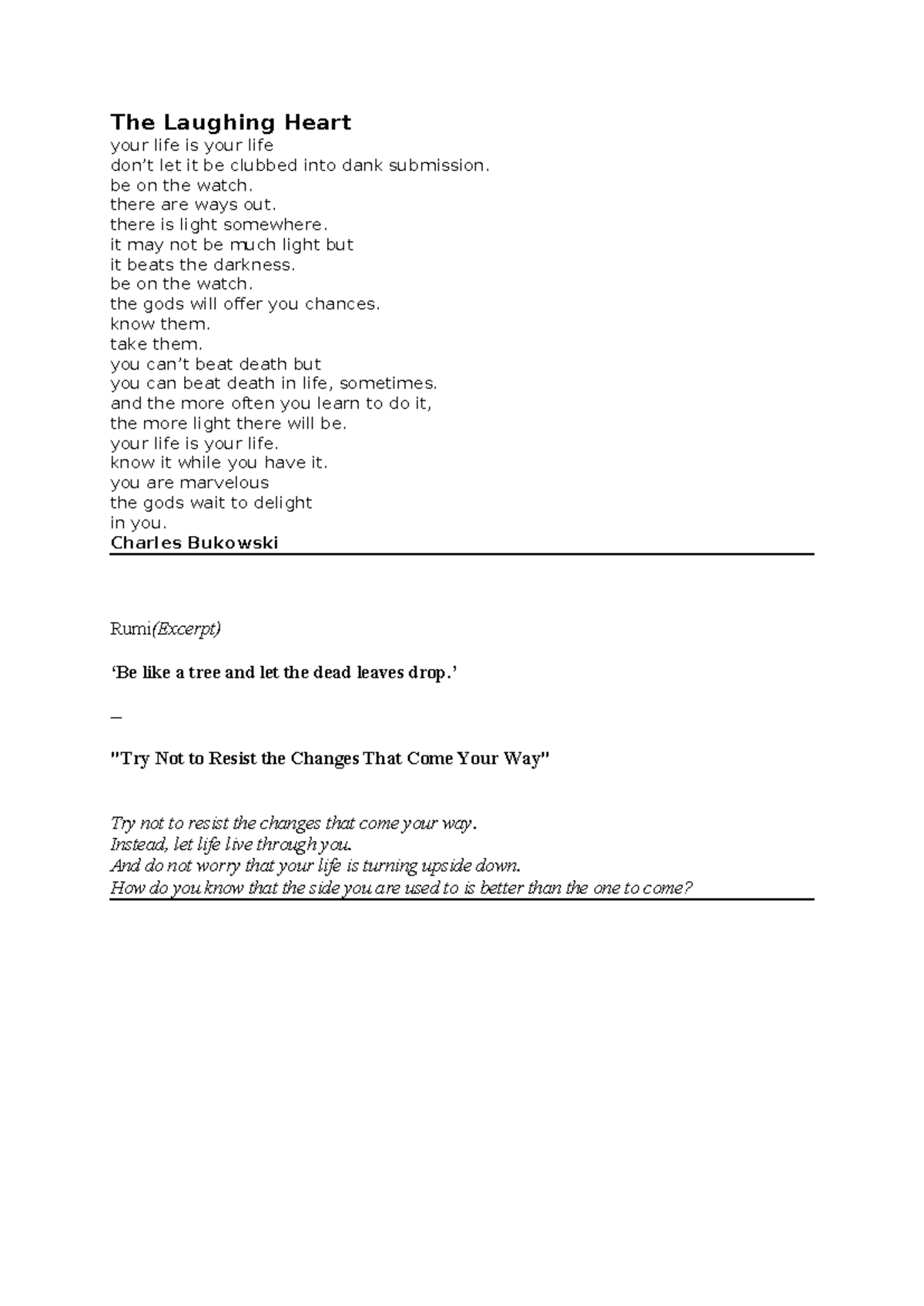 The Laughing Heart

your life is your life
don't let it be clubbed into dank submission.
be on the watch.
there are ways out.
there is light somewhere.
it may not be much light but
it beats the darkness.
be on the watch.
the gods will offer you chances.
know them.
take them.
you can't beat death but
you can beat death in life, sometimes.
and the more often you learn to do it,
the more light there will be.
your life is your life.
know it while you have it.
you are marvelous
the gods wait to delight
in you.

Charles Bukowski

Rumi(Excerpt)

'Be like a tree and let the dead leaves drop.'

–

"Try Not to Resist the Changes That Come Your Way"

Try not to resist the changes that come your way.
Instead, let life live through you.
And do not worry that your life is turning upside down.
How do you know that the side you are used to is better than the one to come?